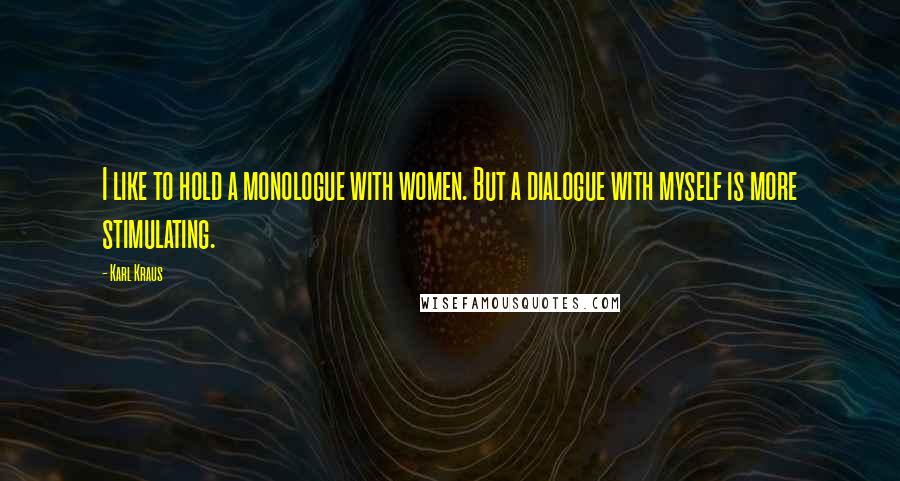 I like to hold a monologue with women. But a dialogue with myself is more stimulating.

- Karl Kraus

WISEFAMOUSQUOTES.COM